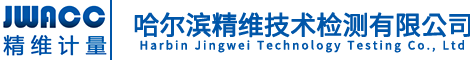 JWACC
精维计量

哈尔滨精维技术检测有限公司
Harbin Jingwei Technology Testing Co., Ltd